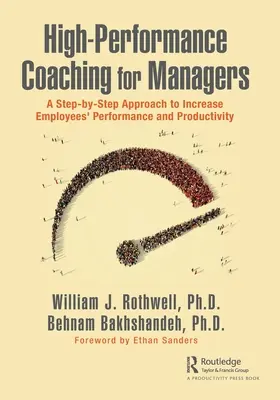 High-Performance Coaching for Managers

A Step-by-Step Approach to Increase Employees' Performance and Productivity

William J. Rothwell, Ph.D.
Behnam Bakhshandeh, Ph.D.

Foreword by Ethan Sanders

Routledge
Taylor & Francis Group
A PRODUCTIVITY PRESS BOOK